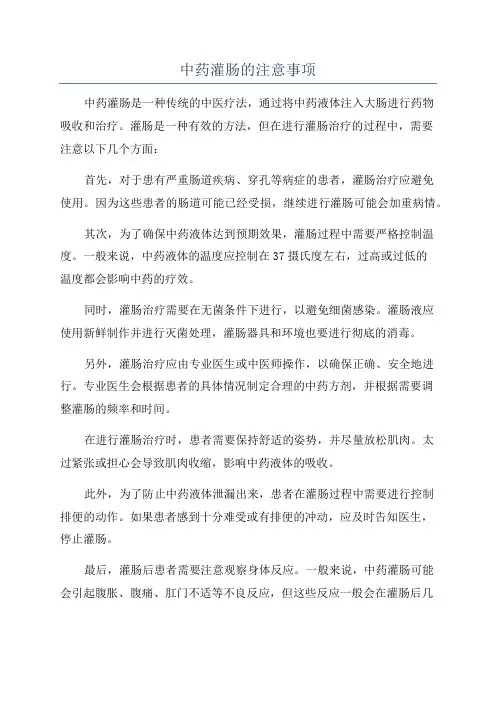 中药灌肠的注意事项

中药灌肠是一种传统的中医疗法，通过将中药液体注入大肠进行药物吸收和治疗。灌肠是一种有效的方法，但在进行灌肠治疗的过程中，需要注意以下几个方面：

首先，对于患有严重肠道疾病、穿孔等病症的患者，灌肠治疗应避免使用。因为这些患者的肠道可能已经受损，继续进行灌肠可能会加重病情。

其次，为了确保中药液体达到预期效果，灌肠过程中需要严格控制温度。一般来说，中药液体的温度应控制在37摄氏度左右，过高或过低的温度都会影响中药的疗效。

同时，灌肠治疗需要在无菌条件下进行，以避免细菌感染。灌肠液应使用新鲜制作并进行灭菌处理，灌肠器具和环境也要进行彻底的消毒。

另外，灌肠治疗应由专业医生或中医师操作，以确保正确、安全地进行。专业医生会根据患者的具体情况制定合理的中药方剂，并根据需要调整灌肠的频率和时间。

在进行灌肠治疗时，患者需要保持舒适的姿势，并尽量放松肌肉。太过紧张或担心会导致肌肉收缩，影响中药液体的吸收。

此外，为了防止中药液体泄漏出来，患者在灌肠过程中需要进行控制排便的动作。如果患者感到十分难受或有排便的冲动，应及时告知医生，停止灌肠。

最后，灌肠后患者需要注意观察身体反应。一般来说，中药灌肠可能会引起腹胀、腹痛、肛门不适等不良反应，但这些反应一般会在灌肠后几